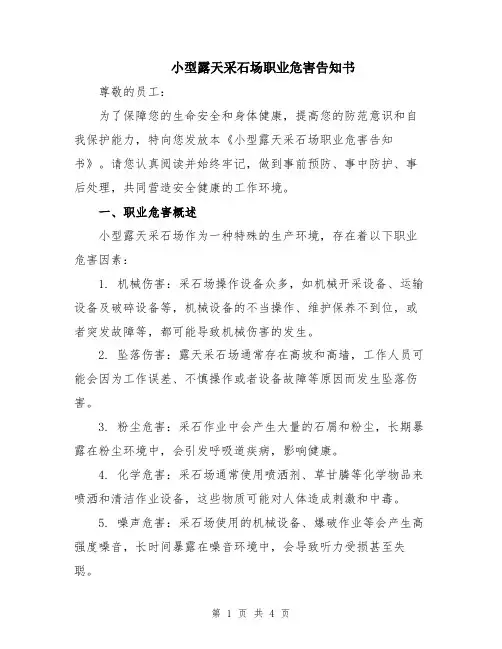 小型露天采石场职业危害告知书

尊敬的员工：

为了保障您的生命安全和身体健康，提高您的防范意识和自我保护能力，特向您发放本《小型露天采石场职业危害告知书》。请您认真阅读并始终牢记，做到事前预防、事中防护、事后处理，共同营造安全健康的工作环境。

一、职业危害概述

小型露天采石场作为一种特殊的生产环境，存在着以下职业危害因素：

1. 机械伤害：采石场操作设备众多，如机械开采设备、运输设备及破碎设备等，机械设备的不当操作、维护保养不到位，或者突发故障等，都可能导致机械伤害的发生。

2. 坠落伤害：露天采石场通常存在高坡和高墙，工作人员可能会因为工作误差、不慎操作或者设备故障等原因而发生坠落伤害。

3. 粉尘危害：采石作业中会产生大量的石屑和粉尘，长期暴露在粉尘环境中，会引发呼吸道疾病，影响健康。

4. 化学危害：采石场通常使用喷洒剂、草甘膦等化学物品来喷洒和清洁作业设备，这些物质可能对人体造成刺激和中毒。

5. 噪声危害：采石场使用的机械设备、爆破作业等会产生高强度噪音，长时间暴露在噪音环境中，会导致听力受损甚至失聪。

第 1 页 共 4 页